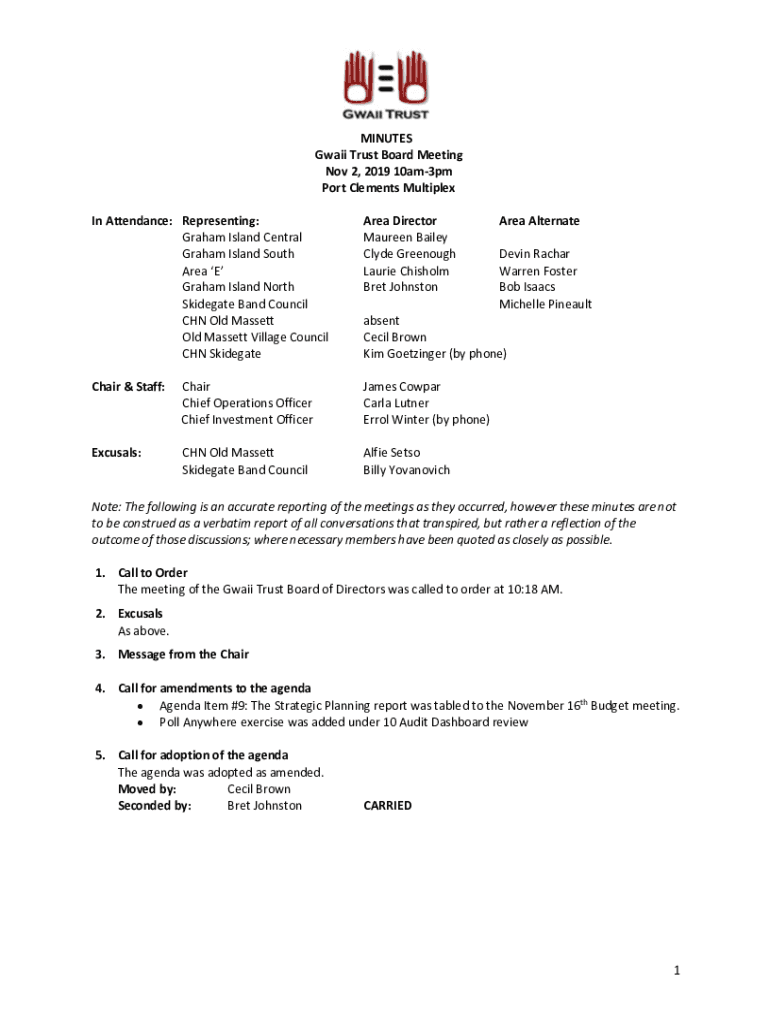 GWAII TRUST

MINUTES
Gwaii Trust Board Meeting
Nov 2, 2019 10am-3pm
Port Clements Multiplex

| In Attendance: | Representing: | Area Director | Area Alternate |
|---|---|---|---|
| | Graham Island Central | Maureen Bailey | |
| | Graham Island South | Clyde Greenough | Devin Rachar |
| | Area 'E' | Laurie Chisholm | Warren Foster |
| | Graham Island North | Bret Johnston | Bob Isaacs |
| | Skidegate Band Council | | Michelle Pineault |
| | CHN Old Massett | absent | |
| | Old Massett Village Council | Cecil Brown | |
| | CHN Skidegate | Kim Goetzinger (by phone) | |
| Chair & Staff: | Chair | James Cowpar | |
| | Chief Operations Officer | Carla Lutner | |
| | Chief Investment Officer | Errol Winter (by phone) | |
| Excusals: | CHN Old Massett | Alfie Setso | |
| | Skidegate Band Council | Billy Yovanovich | |

Note: The following is an accurate reporting of the meetings as they occurred, however these minutes are not to be construed as a verbatim report of all conversations that transpired, but rather a reflection of the outcome of those discussions; where necessary members have been quoted as closely as possible.

1. Call to Order
The meeting of the Gwaii Trust Board of Directors was called to order at 10:18 AM.

2. Excusals
As above.

3. Message from the Chair

4. Call for amendments to the agenda
• Agenda Item #9: The Strategic Planning report was tabled to the November 16$^{th}$ Budget meeting.
• Poll Anywhere exercise was added under 10 Audit Dashboard review

5. Call for adoption of the agenda
The agenda was adopted as amended.
Moved by: Cecil Brown
Seconded by: Bret Johnston CARRIED

1